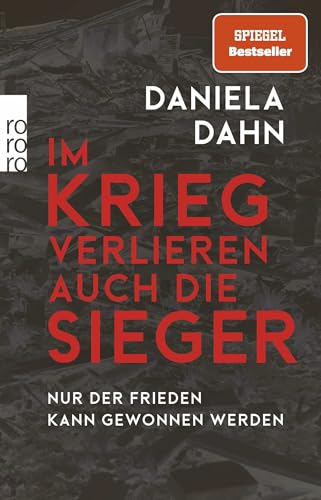 SPIEGEL
Bestseller

ro
ro
ro

DANIELA
DAHN

IM
KRIEG
VERLIEREN
AUCH DIE
SIEGER

NUR DER FRIEDEN
KANN GEWONNEN WERDEN